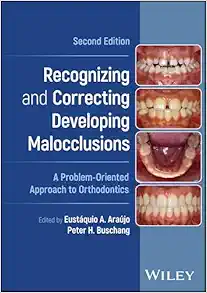 Second Edition

Recognizing and Correcting Developing Malocclusions

A Problem-Oriented Approach to Orthodontics

Edited by Eustáquio A. Araújo
Peter H. Buschang

WILEY